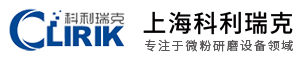 科利瑞克
CLIRIK
上海科利瑞克
专注于微粉研磨设备领域